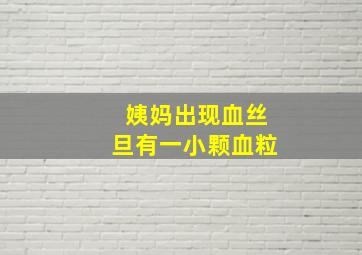 姨妈出现血丝
旦有一小颗血粒